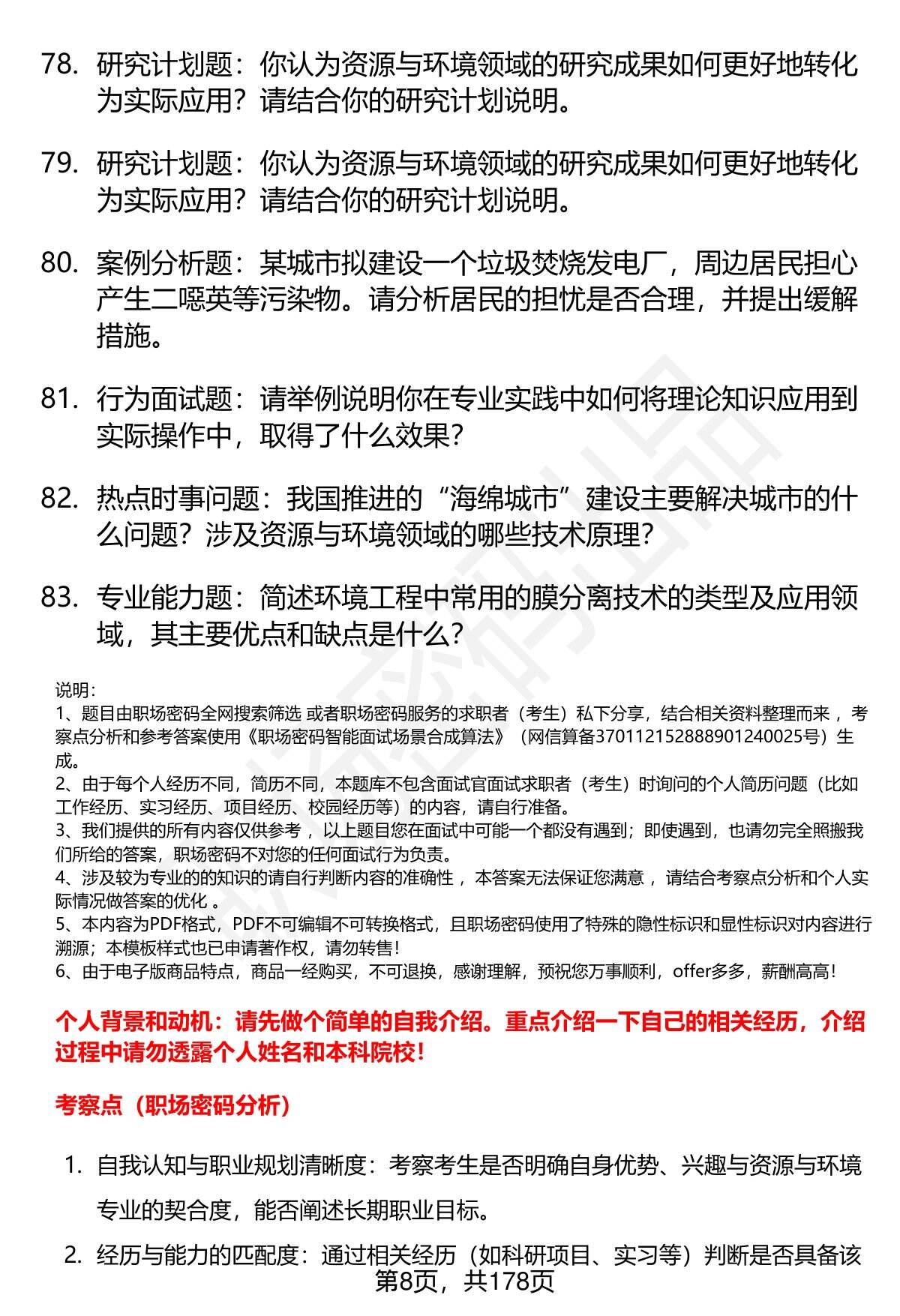 78. 研究计划题：你认为资源与环境领域的研究成果如何更好地转化为实际应用？请结合你的研究计划说明。

79. 研究计划题：你认为资源与环境领域的研究成果如何更好地转化为实际应用？请结合你的研究计划说明。

80. 案例分析题：某城市拟建设一个垃圾焚烧发电厂，周边居民担心产生二噁英等污染物。请分析居民的担忧是否合理，并提出缓解措施。

81. 行为面试题：请举例说明你在专业实践中如何将理论知识应用到实际操作中，取得了什么效果？

82. 热点时事问题：我国推进的“海绵城市”建设主要解决城市的什么问题？涉及资源与环境领域的哪些技术原理？

83. 专业能力题：简述环境工程中常用的膜分离技术的类型及应用领域，其主要优点和缺点是什么？

说明：
1、题目由职场密码全网搜索筛选 或者职场密码服务的求职者（考生）私下分享，结合相关资料整理而来 ，考察点分析和参考答案使用《职场密码智能面试场景合成算法》（网信算备370112152888901240025号）生成。
2、由于每个人经历不同，简历不同，本题库不包含面试官面试求职者（考生）时询问的个人简历问题（比如工作经历、实习经历、项目经历、校园经历等）的内容，请自行准备。
3、我们提供的所有内容仅供参考 ，以上题目您在面试中可能一个都没有遇到；即使遇到，也请勿完全照搬我们所给的答案，职场密码不对您的任何面试行为负责。
4、涉及较为专业的的知识的请自行判断内容的准确性 ，本答案无法保证您满意 ，请结合考察点分析和个人实际情况做答案的优化 。
5、本内容为PDF格式，PDF不可编辑不可转换格式，且职场密码使用了特殊的隐性标识和显性标识对内容进行溯源；本模板样式也已申请著作权，请勿转售！
6、由于电子版商品特点，商品一经购买，不可退换，感谢理解，预祝您万事顺利，offer多多，薪酬高高！

个人背景和动机：请先做个简单的自我介绍。重点介绍一下自己的相关经历，介绍过程中请勿透露个人姓名和本科院校！

考察点（职场密码分析）

1. 自我认知与职业规划清晰度：考察考生是否明确自身优势、兴趣与资源与环境专业的契合度，能否阐述长期职业目标。

2. 经历与能力的匹配度：通过相关经历（如科研项目、实习等）判断是否具备该

第8页，共178页